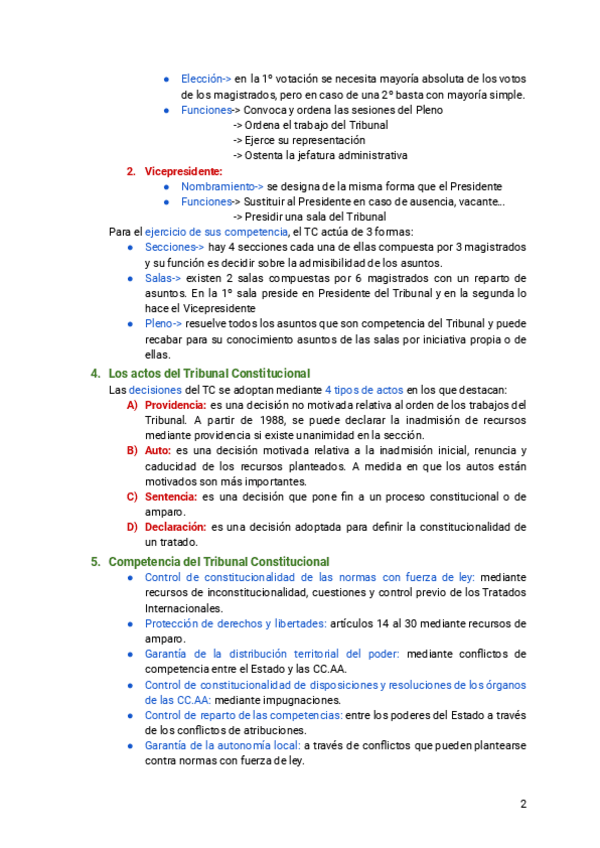 ● Elección-> en la 1º votación se necesita mayoría absoluta de los votos de los magistrados, pero en caso de una 2º basta con mayoría simple.
● Funciones-> Convoca y ordena las sesiones del Pleno
-> Ordena el trabajo del Tribunal
-> Ejerce su representación
-> Ostenta la jefatura administrativa

2. Vicepresidente:
● Nombramiento-> se designa de la misma forma que el Presidente
● Funciones-> Sustituir al Presidente en caso de ausencia, vacante...
-> Presidir una sala del Tribunal

Para el ejercicio de sus competencia, el TC actúa de 3 formas:
● Secciones-> hay 4 secciones cada una de ellas compuesta por 3 magistrados y su función es decidir sobre la admisibilidad de los asuntos.
● Salas-> existen 2 salas compuestas por 6 magistrados con un reparto de asuntos. En la 1º sala preside en Presidente del Tribunal y en la segunda lo hace el Vicepresidente
● Pleno-> resuelve todos los asuntos que son competencia del Tribunal y puede recabar para su conocimiento asuntos de las salas por iniciativa propia o de ellas.

4. Los actos del Tribunal Constitucional
Las decisiones del TC se adoptan mediante 4 tipos de actos en los que destacan:
A) Providencia: es una decisión no motivada relativa al orden de los trabajos del Tribunal. A partir de 1988, se puede declarar la inadmisión de recursos mediante providencia si existe unanimidad en la sección.
B) Auto: es una decisión motivada relativa a la inadmisión inicial, renuncia y caducidad de los recursos planteados. A medida en que los autos están motivados son más importantes.
C) Sentencia: es una decisión que pone fin a un proceso constitucional o de amparo.
D) Declaración: es una decisión adoptada para definir la constitucionalidad de un tratado.

5. Competencia del Tribunal Constitucional
● Control de constitucionalidad de las normas con fuerza de ley: mediante recursos de inconstitucionalidad, cuestiones y control previo de los Tratados Internacionales.
● Protección de derechos y libertades: artículos 14 al 30 mediante recursos de amparo.
● Garantía de la distribución territorial del poder: mediante conflictos de competencia entre el Estado y las CC.AA.
● Control de constitucionalidad de disposiciones y resoluciones de los órganos de las CC.AA: mediante impugnaciones.
● Control de reparto de las competencias: entre los poderes del Estado a través de los conflictos de atribuciones.
● Garantía de la autonomía local: a través de conflictos que pueden plantearse contra normas con fuerza de ley.

2